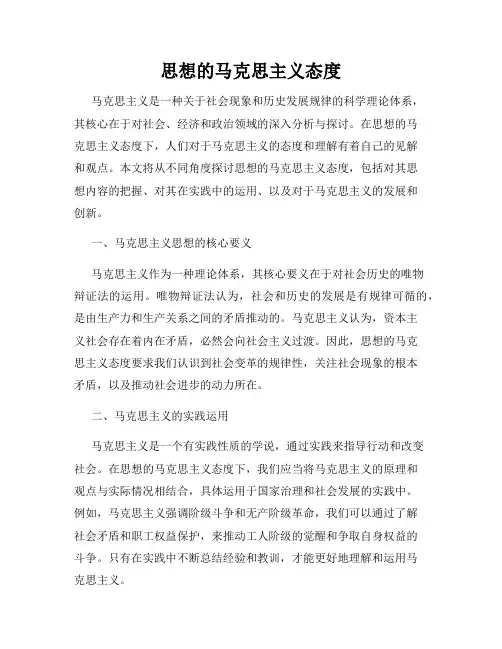 思想的马克思主义态度

马克思主义是一种关于社会现象和历史发展规律的科学理论体系，其核心在于对社会、经济和政治领域的深入分析与探讨。在思想的马克思主义态度下，人们对于马克思主义的态度和理解有着自己的见解和观点。本文将从不同角度探讨思想的马克思主义态度，包括对其思想内容的把握、对其在实践中的运用、以及对于马克思主义的发展和创新。

一、马克思主义思想的核心要义

马克思主义作为一种理论体系，其核心要义在于对社会历史的唯物辩证法的运用。唯物辩证法认为，社会和历史的发展是有规律可循的，是由生产力和生产关系之间的矛盾推动的。马克思主义认为，资本主义社会存在着内在矛盾，必然会向社会主义过渡。因此，思想的马克思主义态度要求我们认识到社会变革的规律性，关注社会现象的根本矛盾，以及推动社会进步的动力所在。

二、马克思主义的实践运用

马克思主义是一个有实践性质的学说，通过实践来指导行动和改变社会。在思想的马克思主义态度下，我们应当将马克思主义的原理和观点与实际情况相结合，具体运用于国家治理和社会发展的实践中。例如，马克思主义强调阶级斗争和无产阶级革命，我们可以通过了解社会矛盾和职工权益保护，来推动工人阶级的觉醒和争取自身权益的斗争。只有在实践中不断总结经验和教训，才能更好地理解和运用马克思主义。